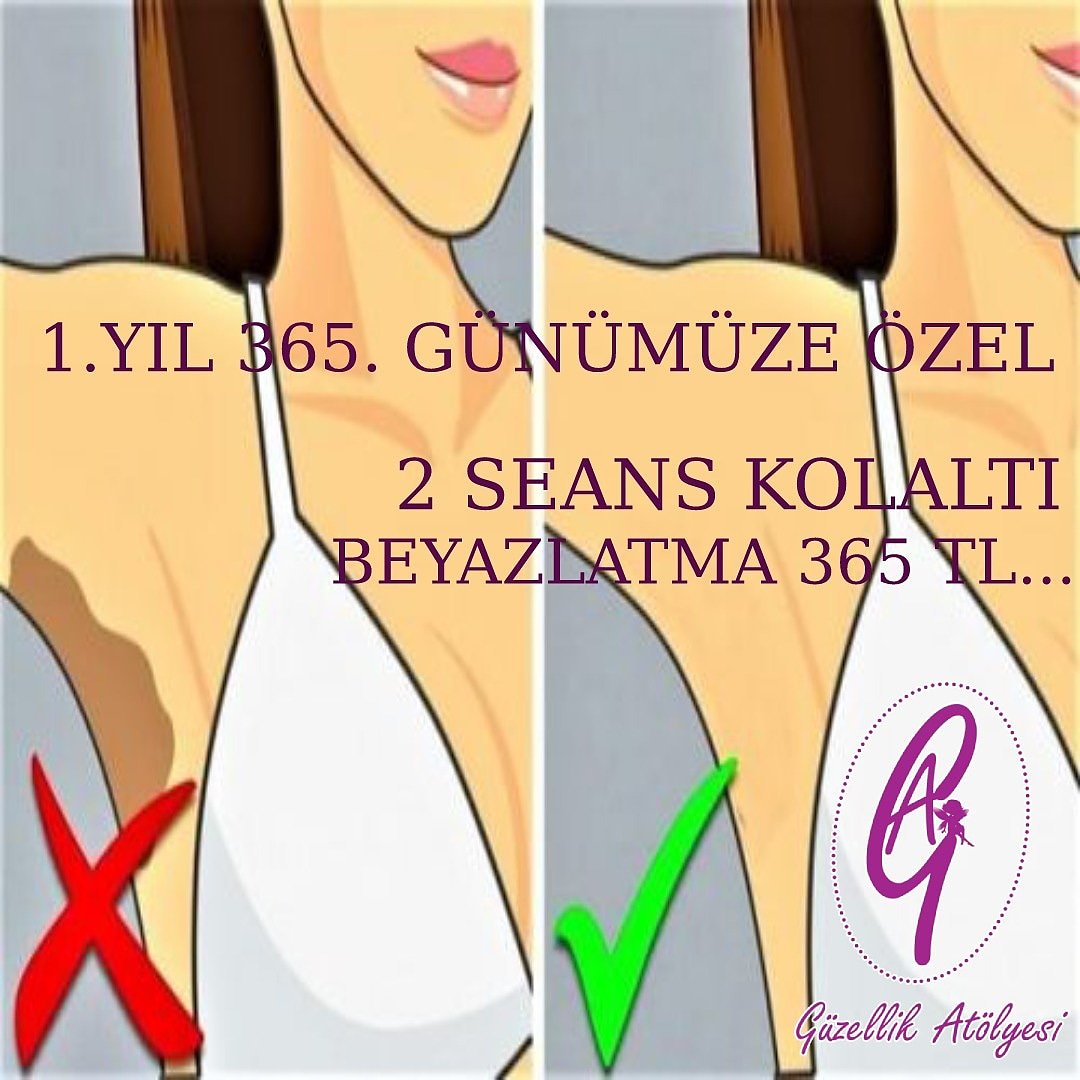 1.YIL 365. GÜNÜMÜZE ÖZEL

2 SEANS KOLALTI BEYAZLATMA 365 TL...

AG

Güzellik Atölyesi